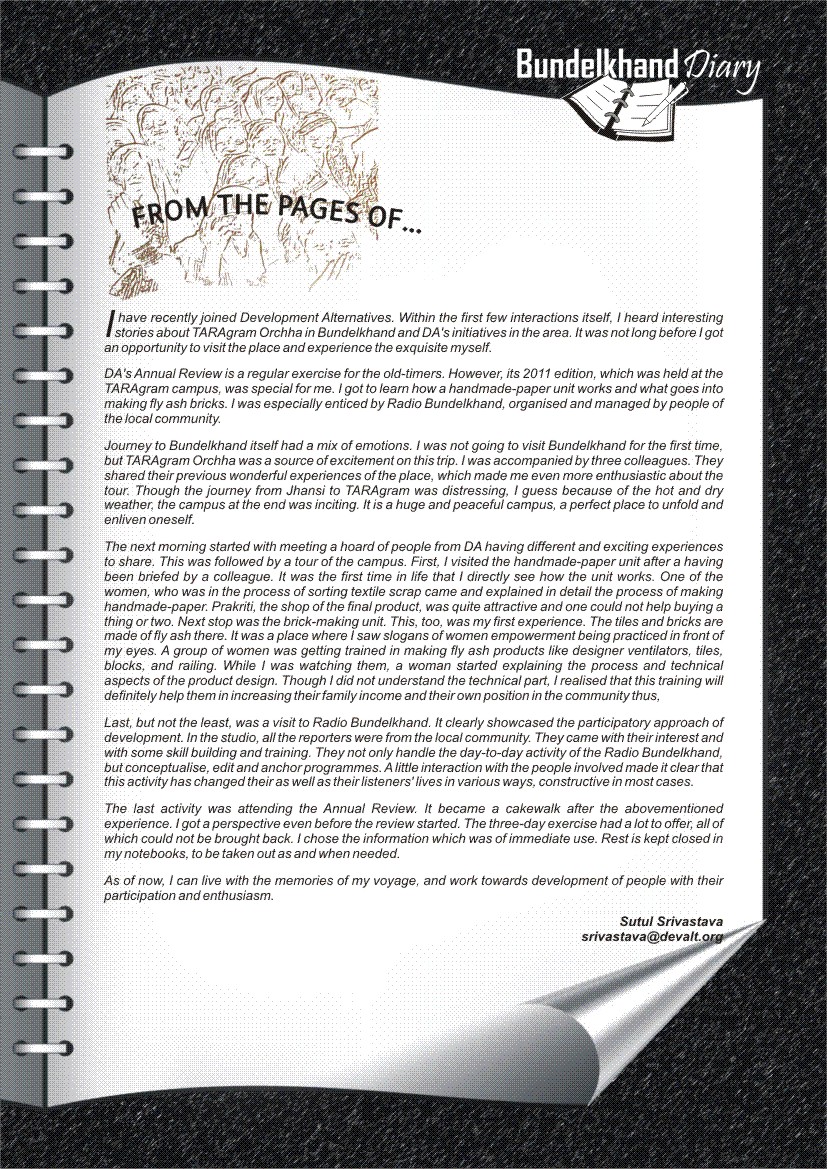 Bundelkhand Diary

FROM THE PAGES OF...

I have recently joined Development Alternatives. Within the first few interactions itself, I heard interesting stories about TARAgram Orchha in Bundelkhand and DA's initiatives in the area. It was not long before I got an opportunity to visit the place and experience the exquisite myself.

DA's Annual Review is a regular exercise for the old-timers. However, its 2011 edition, which was held at the TARAgram campus, was special for me. I got to learn how a handmade-paper unit works and what goes into making fly ash bricks. I was especially enticed by Radio Bundelkhand, organised and managed by people of the local community.

Journey to Bundelkhand itself had a mix of emotions. I was not going to visit Bundelkhand for the first time, but TARAgram Orchha was a source of excitement on this trip. I was accompanied by three colleagues. They shared their previous wonderful experiences of the place, which made me even more enthusiastic about the tour. Though the journey from Jhansi to TARAgram was distressing, I guess because of the hot and dry weather, the campus at the end was inciting. It is a huge and peaceful campus, a perfect place to unfold and enliven oneself.

The next morning started with meeting a hoard of people from DA having different and exciting experiences to share. This was followed by a tour of the campus. First, I visited the handmade-paper unit after a having been briefed by a colleague. It was the first time in life that I directly see how the unit works. One of the women, who was in the process of sorting textile scrap came and explained in detail the process of making handmade-paper. Prakriti, the shop of the final product, was quite attractive and one could not help buying a thing or two. Next stop was the brick-making unit. This, too, was my first experience. The tiles and bricks are made of fly ash there. It was a place where I saw slogans of women empowerment being practiced in front of my eyes. A group of women was getting trained in making fly ash products like designer ventilators, tiles, blocks, and railing. While I was watching them, a woman started explaining the process and technical aspects of the product design. Though I did not understand the technical part, I realised that this training will definitely help them in increasing their family income and their own position in the community thus,

Last, but not the least, was a visit to Radio Bundelkhand. It clearly showcased the participatory approach of development. In the studio, all the reporters were from the local community. They came with their interest and with some skill building and training. They not only handle the day-to-day activity of the Radio Bundelkhand, but conceptualise, edit and anchor programmes. A little interaction with the people involved made it clear that this activity has changed their as well as their listeners' lives in various ways, constructive in most cases.

The last activity was attending the Annual Review. It became a cakewalk after the abovementioned experience. I got a perspective even before the review started. The three-day exercise had a lot to offer, all of which could not be brought back. I chose the information which was of immediate use. Rest is kept closed in my notebooks, to be taken out as and when needed.

As of now, I can live with the memories of my voyage, and work towards development of people with their participation and enthusiasm.

Sutul Srivastava
srivastava@devalt.org